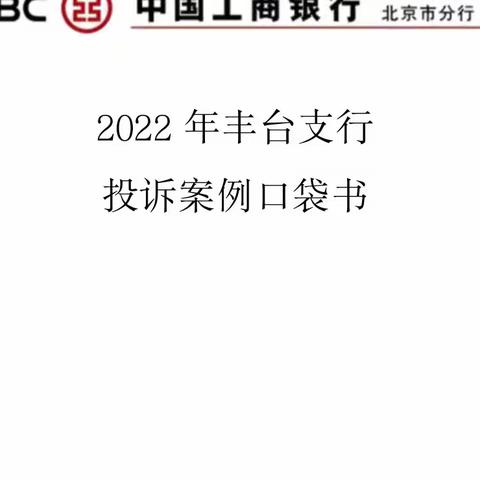 BC 中国工商银行 北京市分行

2022 年丰台支行
投诉案例口袋书